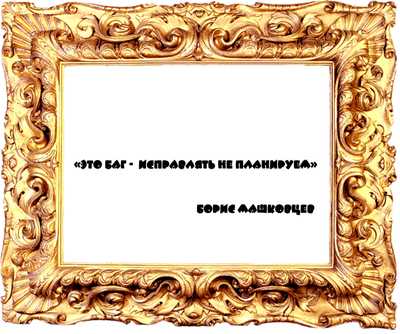 «ЭТО БАГ - ИСПРАВЛЯТЬ НЕ ПЛАНИРУЕМ»

БОРИС МАШКОВЦЕВ